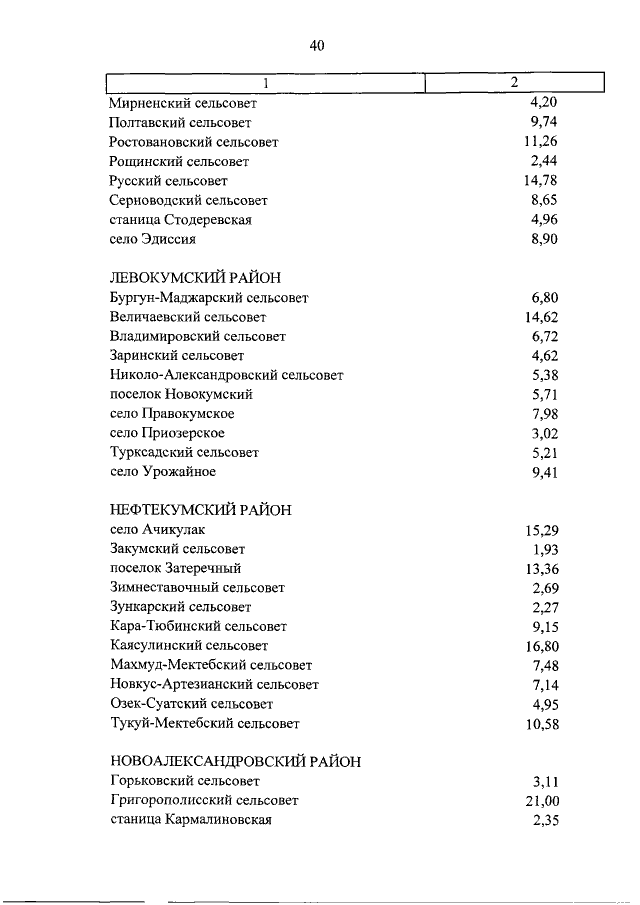 40

| 1 | 2 |
|---|---|
| Мирненский сельсовет | 4,20 |
| Полтавский сельсовет | 9,74 |
| Ростовановский сельсовет | 11,26 |
| Рощинский сельсовет | 2,44 |
| Русский сельсовет | 14,78 |
| Серноводский сельсовет | 8,65 |
| станица Стодеревская | 4,96 |
| село Эдиссия | 8,90 |
| ЛЕВОКУМСКИЙ РАЙОН | |
| Бургун-Маджарский сельсовет | 6,80 |
| Величаевский сельсовет | 14,62 |
| Владимировский сельсовет | 6,72 |
| Заринский сельсовет | 4,62 |
| Николо-Александровский сельсовет | 5,38 |
| поселок Новокумский | 5,71 |
| село Правокумское | 7,98 |
| село Приозерское | 3,02 |
| Турксадский сельсовет | 5,21 |
| село Урожайное | 9,41 |
| НЕФТЕКУМСКИЙ РАЙОН | |
| село Ачикулак | 15,29 |
| Закумский сельсовет | 1,93 |
| поселок Затеречный | 13,36 |
| Зимнеставочный сельсовет | 2,69 |
| Зункарский сельсовет | 2,27 |
| Кара-Тюбинский сельсовет | 9,15 |
| Каясулинский сельсовет | 16,80 |
| Махмуд-Мектебский сельсовет | 7,48 |
| Новкус-Артезианский сельсовет | 7,14 |
| Озек-Суатский сельсовет | 4,95 |
| Тукуй-Мектебский сельсовет | 10,58 |
| НОВОАЛЕКСАНДРОВСКИЙ РАЙОН | |
| Горьковский сельсовет | 3,11 |
| Григорополисский сельсовет | 21,00 |
| станица Кармалиновская | 2,35 |